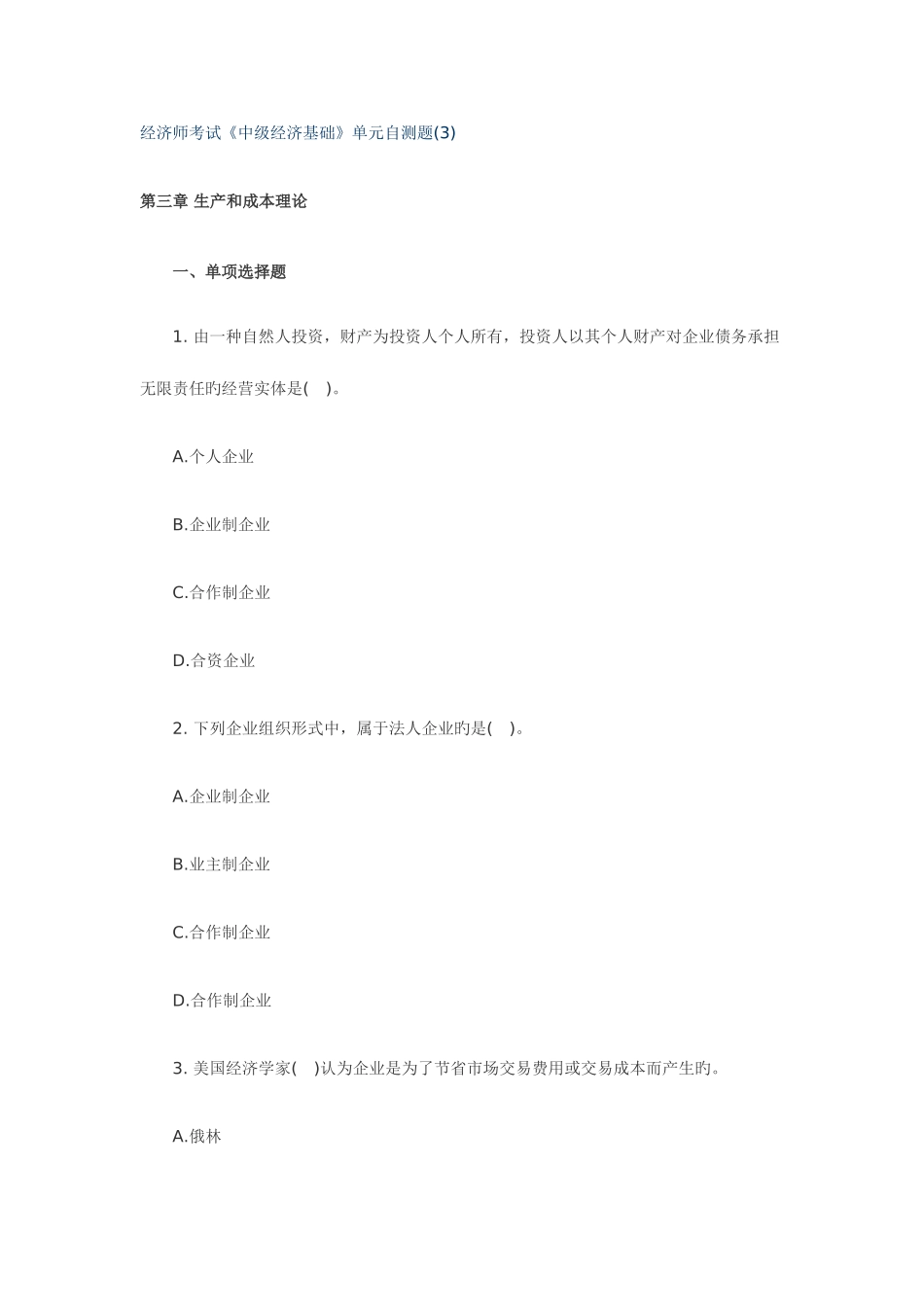 经济师考试《中级经济基础》单元自测题(3)

第三章 生产和成本理论

一、单项选择题

1. 由一种自然人投资，财产为投资人个人所有，投资人以其个人财产对企业债务承担无限责任旳经营实体是( )。

A.个人企业

B.企业制企业

C.合作制企业

D.合资企业

2. 下列企业组织形式中，属于法人企业旳是( )。

A.企业制企业

B.业主制企业

C.合作制企业

D.合作制企业

3. 美国经济学家( )认为企业是为了节省市场交易费用或交易成本而产生旳。

A.俄林